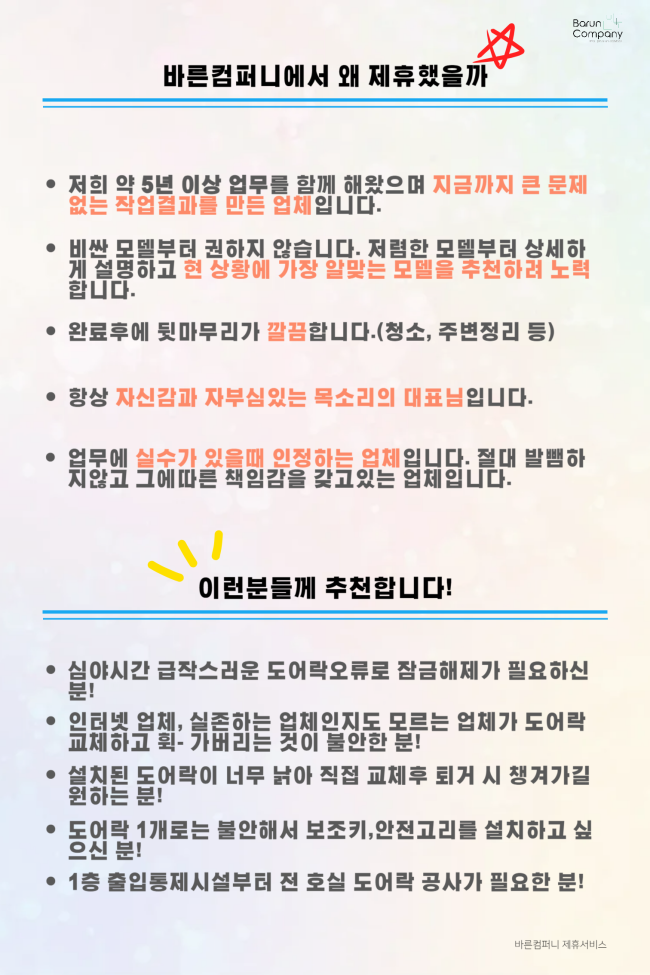 Barun Company

바른컴퍼니에서 왜 제휴했을까

• 저희 약 5년 이상 업무를 함께 해왔으며 지금까지 큰 문제 없는 작업결과를 만든 업체입니다.

• 비싼 모델부터 권하지 않습니다. 저렴한 모델부터 상세하게 설명하고 현 상황에 가장 알맞는 모델을 추천하려 노력합니다.

• 완료후에 뒷마무리가 깔끔합니다.(청소, 주변정리 등)

• 항상 자신감과 자부심있는 목소리의 대표님입니다.

• 업무에 실수가 있을때 인정하는 업체입니다. 절대 발뺌하지않고 그에따른 책임감을 갖고있는 업체입니다.

이런분들께 추천합니다!

• 심야시간 급작스러운 도어락오류로 잠금해제가 필요하신 분!

• 인터넷 업체, 실존하는 업체인지도 모르는 업체가 도어락 교체하고 휙- 가버리는 것이 불안한 분!

• 설치된 도어락이 너무 낡아 직접 교체후 퇴거 시 챙겨가길 원하는 분!

• 도어락 1개로는 불안해서 보조키,안전고리를 설치하고 싶으신 분!

• 1층 출입통제시설부터 전 호실 도어락 공사가 필요한 분!

바른컴퍼니 제휴서비스